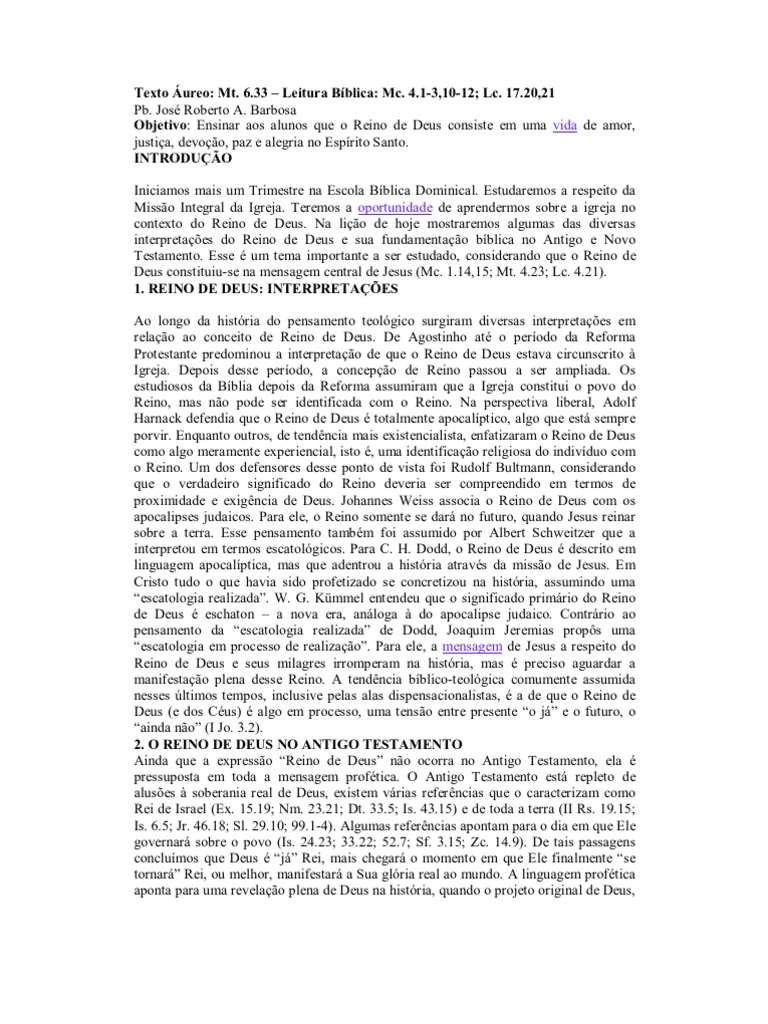 Texto Áureo: Mt. 6.33 – Leitura Bíblica: Mc. 4.1-3,10-12; Lc. 17.20,21
Pb. José Roberto A. Barbosa
Objetivo: Ensinar aos alunos que o Reino de Deus consiste em uma vida de amor, justiça, devoção, paz e alegria no Espírito Santo.
INTRODUÇÃO

Iniciamos mais um Trimestre na Escola Bíblica Dominical. Estudaremos a respeito da Missão Integral da Igreja. Teremos a oportunidade de aprendermos sobre a igreja no contexto do Reino de Deus. Na lição de hoje mostraremos algumas das diversas interpretações do Reino de Deus e sua fundamentação bíblica no Antigo e Novo Testamento. Esse é um tema importante a ser estudado, considerando que o Reino de Deus constituiu-se na mensagem central de Jesus (Mc. 1.14,15; Mt. 4.23; Lc. 4.21).
1. REINO DE DEUS: INTERPRETAÇÕES

Ao longo da história do pensamento teológico surgiram diversas interpretações em relação ao conceito de Reino de Deus. De Agostinho até o período da Reforma Protestante predominou a interpretação de que o Reino de Deus estava circunscrito à Igreja. Depois desse período, a concepção de Reino passou a ser ampliada. Os estudiosos da Bíblia depois da Reforma assumiram que a Igreja constitui o povo do Reino, mas não pode ser identificada com o Reino. Na perspectiva liberal, Adolf Harnack defendia que o Reino de Deus é totalmente apocalíptico, algo que está sempre porvir. Enquanto outros, de tendência mais existencialista, enfatizaram o Reino de Deus como algo meramente experiencial, isto é, uma identificação religiosa do indivíduo com o Reino. Um dos defensores desse ponto de vista foi Rudolf Bultmann, considerando que o verdadeiro significado do Reino deveria ser compreendido em termos de proximidade e exigência de Deus. Johannes Weiss associa o Reino de Deus com os apocalipses judaicos. Para ele, o Reino somente se dará no futuro, quando Jesus reinar sobre a terra. Esse pensamento também foi assumido por Albert Schweitzer que a interpretou em termos escatológicos. Para C. H. Dodd, o Reino de Deus é descrito em linguagem apocalíptica, mas que adentrou a história através da missão de Jesus. Em Cristo tudo o que havia sido profetizado se concretizou na história, assumindo uma “escatologia realizada”. W. G. Kümmel entendeu que o significado primário do Reino de Deus é eschaton – a nova era, análoga à do apocalipse judaico. Contrário ao pensamento da “escatologia realizada” de Dodd, Joaquim Jeremias propôs uma “escatologia em processo de realização”. Para ele, a mensagem de Jesus a respeito do Reino de Deus e seus milagres irromperam na história, mas é preciso aguardar a manifestação plena desse Reino. A tendência bíblico-teológica comumente assumida nesses últimos tempos, inclusive pelas alas dispensacionalistas, é a de que o Reino de Deus (e dos Céus) é algo em processo, uma tensão entre presente “o já” e o futuro, o “ainda não” (I Jo. 3.2).
2. O REINO DE DEUS NO ANTIGO TESTAMENTO
Ainda que a expressão “Reino de Deus” não ocorra no Antigo Testamento, ela é pressuposta em toda a mensagem profética. O Antigo Testamento está repleto de alusões à soberania real de Deus, existem várias referências que o caracterizam como Rei de Israel (Ex. 15.19; Nm. 23.21; Dt. 33.5; Is. 43.15) e de toda a terra (II Rs. 19.15; Is. 6.5; Jr. 46.18; Sl. 29.10; 99.1-4). Algumas referências apontam para o dia em que Ele governará sobre o povo (Is. 24.23; 33.22; 52.7; Sf. 3.15; Zc. 14.9). De tais passagens concluímos que Deus é “já” Rei, mais chegará o momento em que Ele finalmente “se tornará” Rei, ou melhor, manifestará a Sua glória real ao mundo. A linguagem profética aponta para uma revelação plena de Deus na história, quando o projeto original de Deus,